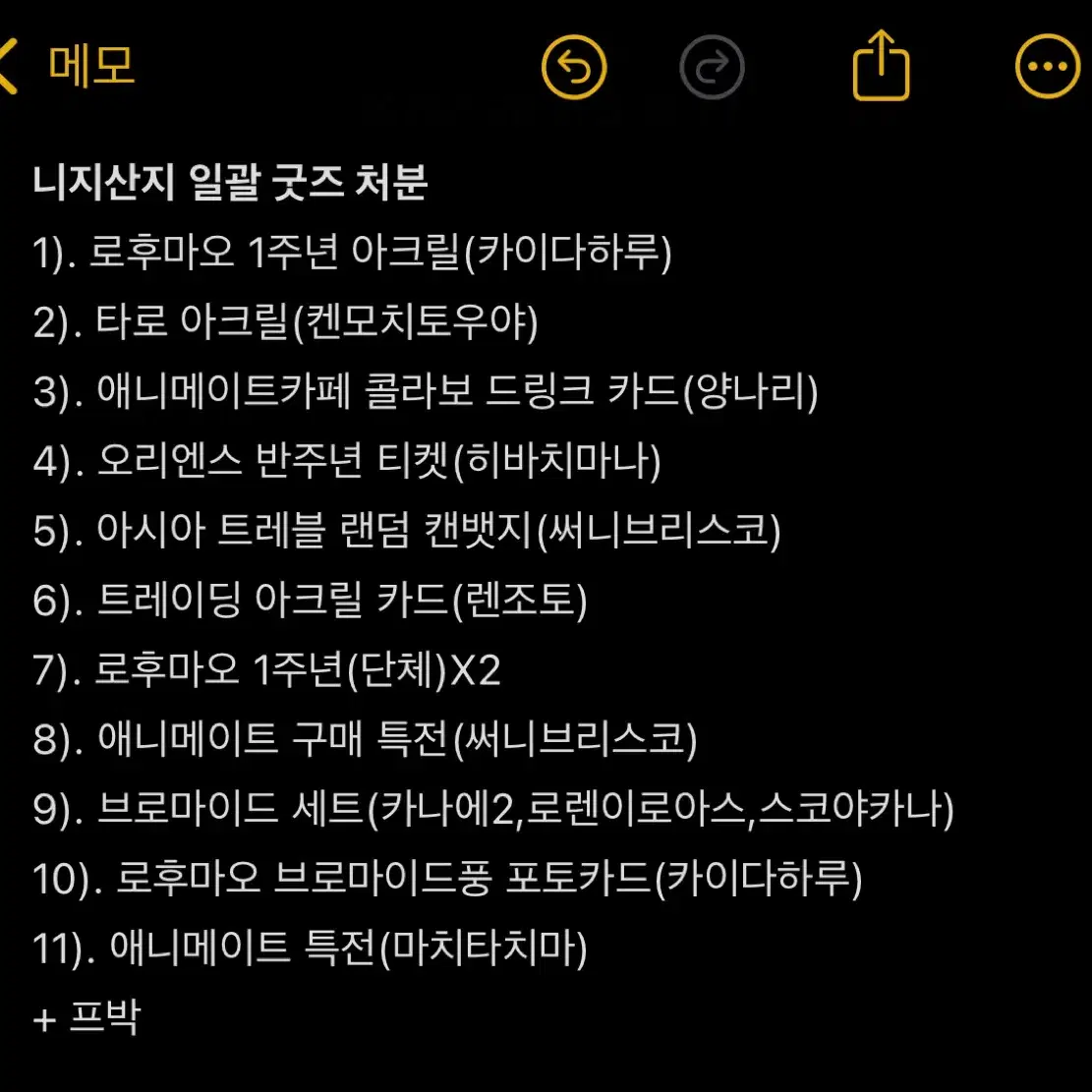 메모

니지산지 일괄 굿즈 처분
1). 로후마오 1주년 아크릴(카이다하루)
2). 타로 아크릴(켄모치토우야)
3). 애니메이트카페 콜라보 드링크 카드(양나리)
4). 오리엔스 반주년 티켓(히바치마나)
5). 아시아 트레블 랜덤 캔뱃지(써니브리스코)
6). 트레이딩 아크릴 카드(렌조토)
7). 로후마오 1주년(단체)X2
8). 애니메이트 구매 특전(써니브리스코)
9). 브로마이드 세트(카나에2,로렌이로아스,스코야카나)
10). 로후마오 브로마이드풍 포토카드(카이다하루)
11). 애니메이트 특전(마치타치마)
+ 프박